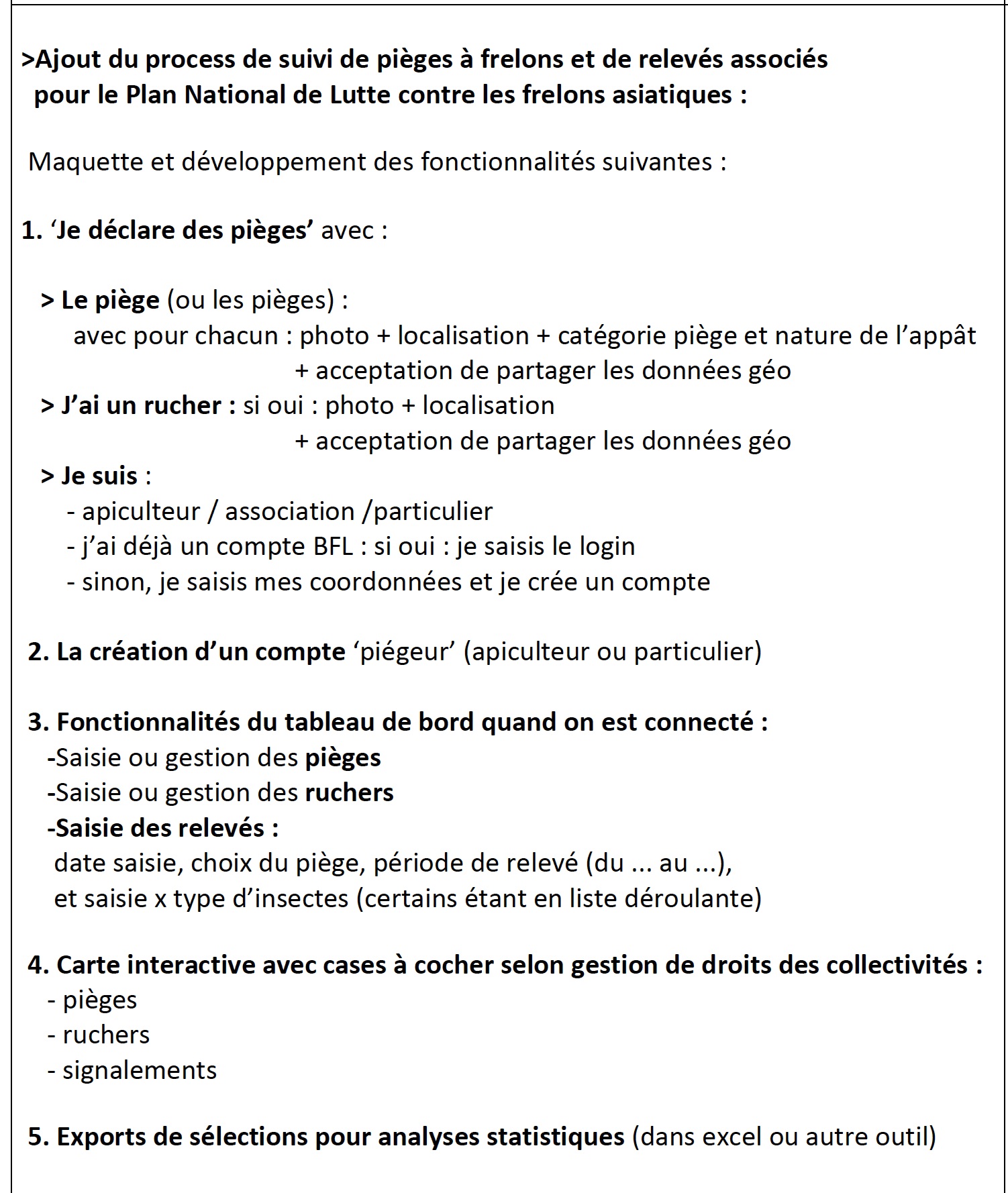 >Ajout du process de suivi de pièges à frelons et de relevés associés pour le Plan National de Lutte contre les frelons asiatiques :

Maquette et développement des fonctionnalités suivantes :

1. ‘Je déclare des pièges’ avec :

> Le piège (ou les pièges) :
avec pour chacun : photo + localisation + catégorie piège et nature de l’appât
+ acceptation de partager les données géo
> J’ai un rucher : si oui : photo + localisation
+ acceptation de partager les données géo
> Je suis :
- apiculteur / association /particulier
- j’ai déjà un compte BFL : si oui : je saisis le login
- sinon, je saisis mes coordonnées et je crée un compte

2. La création d’un compte ‘piégeur’ (apiculteur ou particulier)

3. Fonctionnalités du tableau de bord quand on est connecté :
-Saisie ou gestion des pièges
-Saisie ou gestion des ruchers
-Saisie des relevés :
date saisie, choix du piège, période de relevé (du ... au ...),
et saisie x type d’insectes (certains étant en liste déroulante)

4. Carte interactive avec cases à cocher selon gestion de droits des collectivités :
- pièges
- ruchers
- signalements

5. Exports de sélections pour analyses statistiques (dans excel ou autre outil)